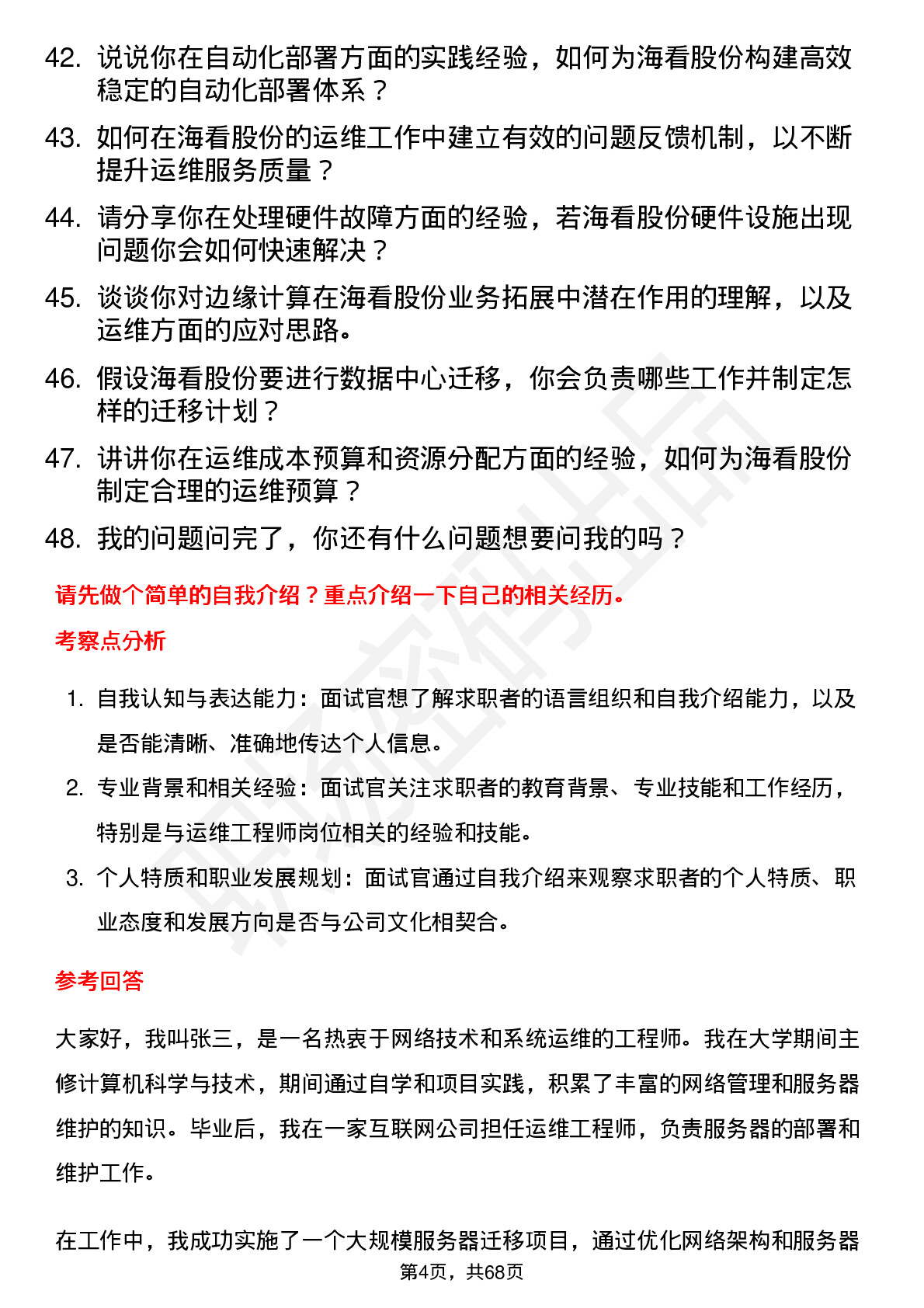 42. 说说你在自动化部署方面的实践经验，如何为海看股份构建高效稳定的自动化部署体系？

43. 如何在海看股份的运维工作中建立有效的问题反馈机制，以不断提升运维服务质量？

44. 请分享你在处理硬件故障方面的经验，若海看股份硬件设施出现问题你会如何快速解决？

45. 谈谈你对边缘计算在海看股份业务拓展中潜在作用的理解，以及运维方面的应对思路。

46. 假设海看股份要进行数据中心迁移，你会负责哪些工作并制定怎样的迁移计划？

47. 讲讲你在运维成本预算和资源分配方面的经验，如何为海看股份制定合理的运维预算？

48. 我的问题问完了，你还有什么问题想要问我的吗？

请先做个简单的自我介绍？重点介绍一下自己的相关经历。

考察点分析

1. 自我认知与表达能力：面试官想了解求职者的语言组织和自我介绍能力，以及是否能清晰、准确地传达个人信息。

2. 专业背景和相关经验：面试官关注求职者的教育背景、专业技能和工作经历，特别是与运维工程师岗位相关的经验和技能。

3. 个人特质和职业发展规划：面试官通过自我介绍来观察求职者的个人特质、职业态度和发展方向是否与公司文化相契合。

参考回答

大家好，我叫张三，是一名热衷于网络技术和系统运维的工程师。我在大学期间主修计算机科学与技术，期间通过自学和项目实践，积累了丰富的网络管理和服务器维护的知识。毕业后，我在一家互联网公司担任运维工程师，负责服务器的部署和维护工作。

在工作中，我成功实施了一个大规模服务器迁移项目，通过优化网络架构和服务器

第4页，共68页